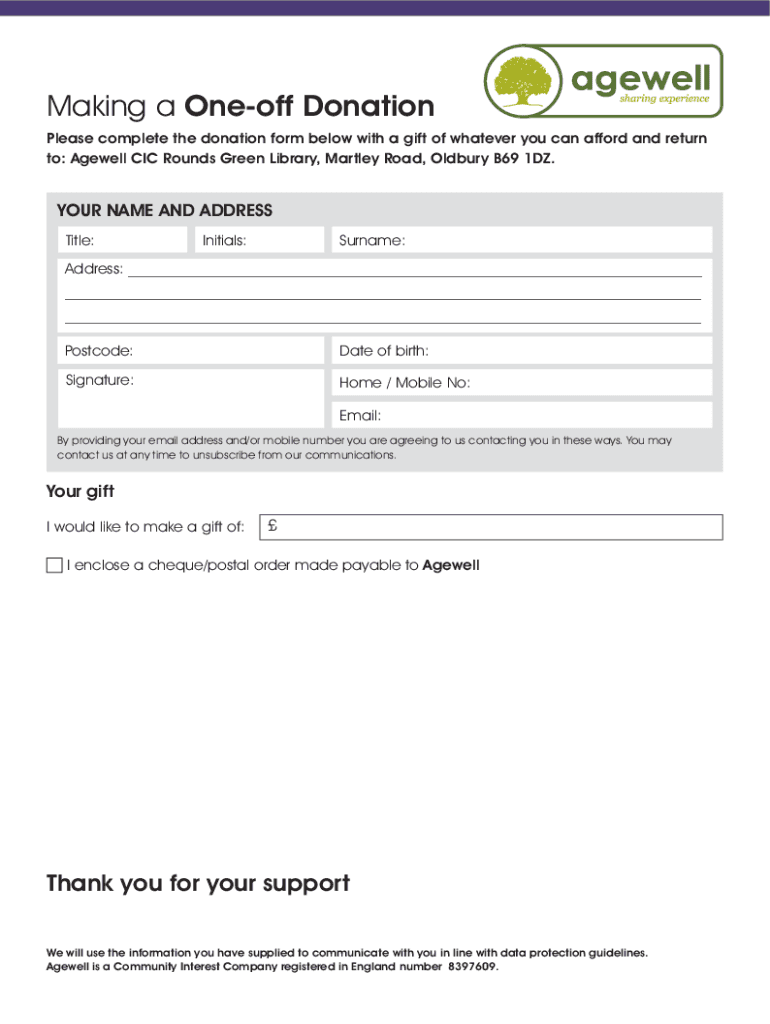 agewell
sharing experience

Making a One-off Donation

Please complete the donation form below with a gift of whatever you can afford and return to: Agewell CIC Rounds Green Library, Martley Road, Oldbury B69 1DZ.

YOUR NAME AND ADDRESS

Title: Initials: Surname:

Address:

Postcode: Date of birth:

Signature: Home / Mobile No:

Email:

By providing your email address and/or mobile number you are agreeing to us contacting you in these ways. You may contact us at any time to unsubscribe from our communications.

Your gift

I would like to make a gift of: £

I enclose a cheque/postal order made payable to Agewell

Thank you for your support

We will use the information you have supplied to communicate with you in line with data protection guidelines.
Agewell is a Community Interest Company registered in England number 8397609.